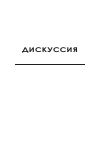 ДИСКУССИЯ